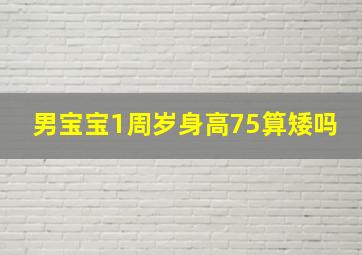 男宝宝1周岁身高75算矮吗